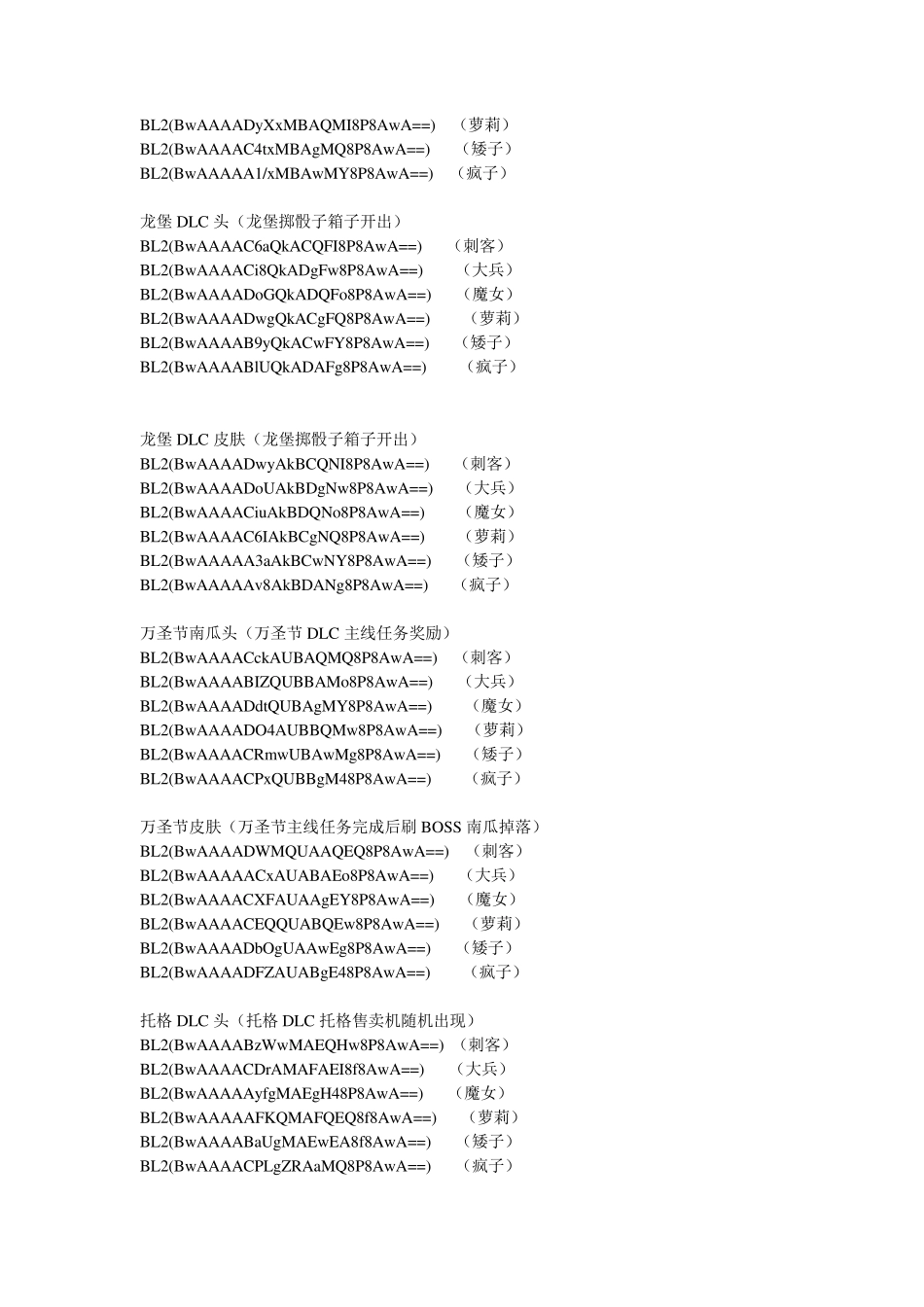 BL2(BwAAAADyXxMBAQMI8P8AwA==) （萝莉）
BL2(BwAAAAC4txMBAgMQ8P8AwA==) （矮子）
BL2(BwAAAAA1/xMBAwMY8P8AwA==) （疯子）

龙堡 DLC 头（龙堡掷骰子箱子开出）
BL2(BwAAAAC6aQkACQFI8P8AwA==) （刺客）
BL2(BwAAAACi8QkADgFw8P8AwA==) （大兵）
BL2(BwAAAADoGQkADQFo8P8AwA==) （魔女）
BL2(BwAAAADwgQkACgFQ8P8AwA==) （萝莉）
BL2(BwAAAAB9yQkACwFY8P8AwA==) （矮子）
BL2(BwAAAABlUQkADAFg8P8AwA==) （疯子）

龙堡 DLC 皮肤（龙堡掷骰子箱子开出）
BL2(BwAAAADwyAkBCQNI8P8AwA==) （刺客）
BL2(BwAAAADoUAkBDgNw8P8AwA==) （大兵）
BL2(BwAAAACiuAkBDQNo8P8AwA==) （魔女）
BL2(BwAAAAC6IAkBCgNQ8P8AwA==) （萝莉）
BL2(BwAAAAA3aAkBCwNY8P8AwA==) （矮子）
BL2(BwAAAAAv8AkBDANg8P8AwA==) （疯子）

万圣节南瓜头（万圣节 DLC 主线任务奖励）
BL2(BwAAAACckAUBAQMQ8P8AwA==) （刺客）
BL2(BwAAAABIZQUBBAMo8P8AwA==) （大兵）
BL2(BwAAAADdtQUBAgMY8P8AwA==) （魔女）
BL2(BwAAAADO4AUBBQMw8P8AwA==) （萝莉）
BL2(BwAAAACRmwUBAwMg8P8AwA==) （矮子）
BL2(BwAAAACPxQUBBgM48P8AwA==) （疯子）

万圣节皮肤（万圣节主线任务完成后刷 BOSS 南瓜掉落）
BL2(BwAAAADWMQUAAQEQ8P8AwA==) （刺客）
BL2(BwAAAAACxAUABAEo8P8AwA==) （大兵）
BL2(BwAAAACXFAUAAgEY8P8AwA==) （魔女）
BL2(BwAAAACEQQUABQEw8P8AwA==) （萝莉）
BL2(BwAAAADbOgUAAwEg8P8AwA==) （矮子）
BL2(BwAAAADFZAUABgE48P8AwA==) （疯子）

托格 DLC 头（托格 DLC 托格售卖机随机出现）
BL2(BwAAAABzWwMAEQHw8P8AwA==) （刺客）
BL2(BwAAAACDrAMAFAEI8f8AwA==) （大兵）
BL2(BwAAAAAyfgMAEgH48P8AwA==) （魔女）
BL2(BwAAAAAFKQMAFQEQ8f8AwA==) （萝莉）
BL2(BwAAAABaUgMAEwEA8f8AwA==) （矮子）
BL2(BwAAAACPLgZRAaMQ8P8AwA==) （疯子）